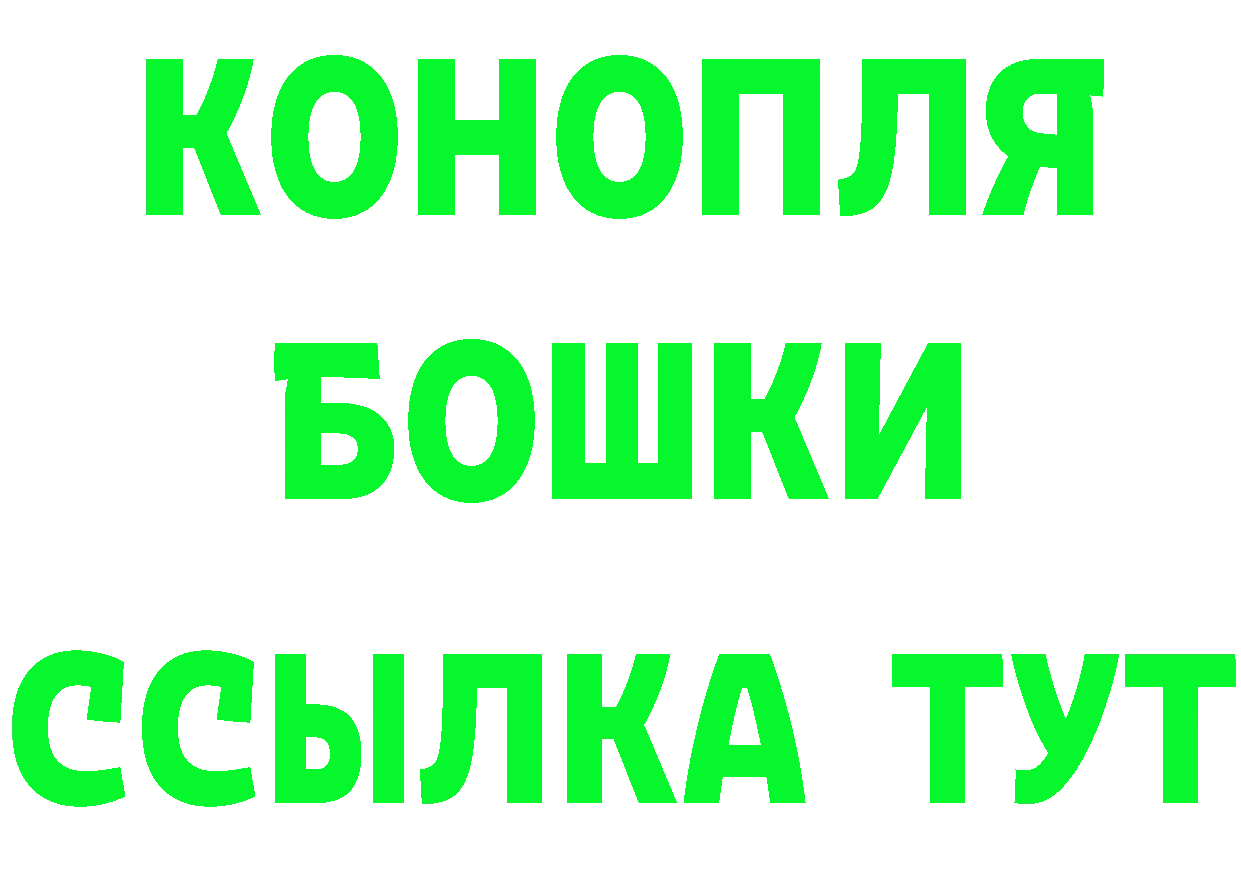 КОНОПЛЯ
БОШКИ
ССЫЛКА ТУТ